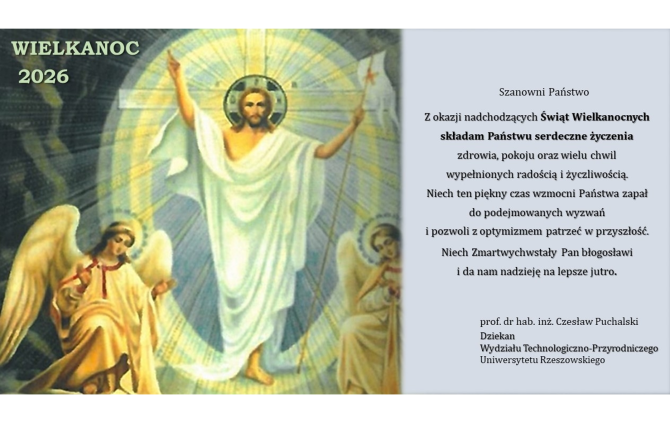 WIELKANOC
2026

Szanowni Państwo

Z okazji nadchodzących Świąt Wielkanocnych
składam Państwu serdeczne życzenia
zdrowia, pokoju oraz wielu chwil
wypełnionych radością i życzliwością.
Niech ten piękny czas wzmocni Państwa zapał
do podejmowanych wyzwań
i pozwoli z optymizmem patrzeć w przyszłość.
Niech Zmartwychwstały Pan błogosławi
i da nam nadzieję na lepsze jutro.

prof. dr hab. inż. Czesław Puchalski
Dziekan
Wydziału Technologiczno-Przyrodniczego
Uniwersytetu Rzeszowskiego